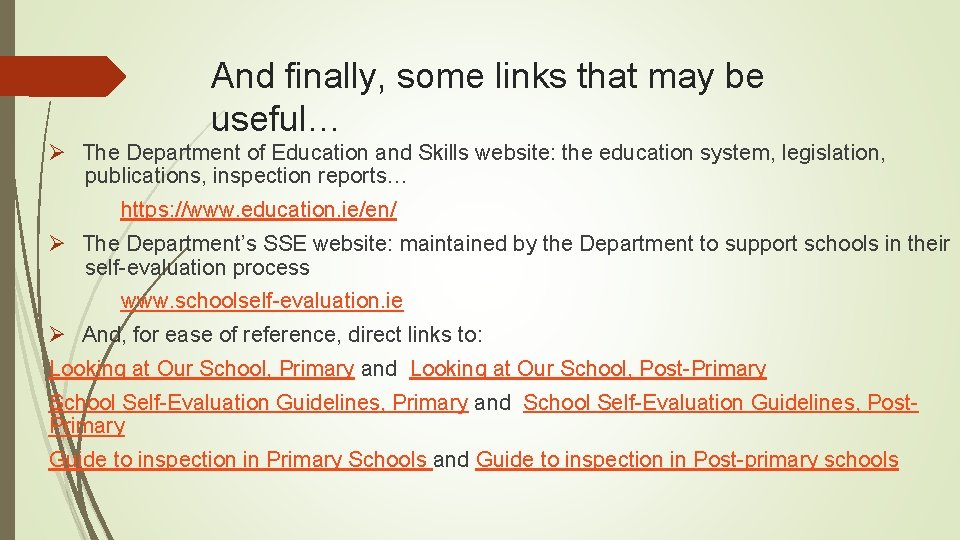 And finally, some links that may be useful…

➢ The Department of Education and Skills website: the education system, legislation, publications, inspection reports…

https://www.education.ie/en/

➢ The Department's SSE website: maintained by the Department to support schools in their self-evaluation process

www.schoolself-evaluation.ie

➢ And, for ease of reference, direct links to:

Looking at Our School, Primary and Looking at Our School, Post-Primary

School Self-Evaluation Guidelines, Primary and School Self-Evaluation Guidelines, Post-Primary

Guide to inspection in Primary Schools and Guide to inspection in Post-primary schools